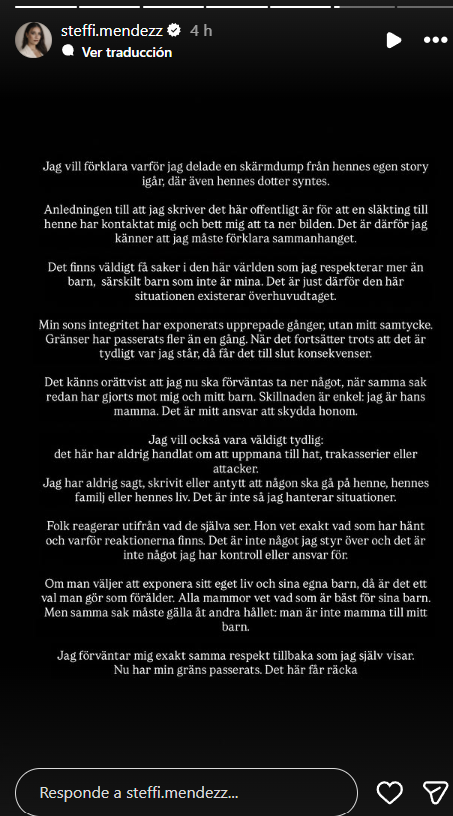 steffi.mendezz 4 h
Ver traducción

Jag vill förklara varför jag delade en skärmdump från hennes egen story igår, där även hennes dotter syntes.

Anledningen till att jag skriver det här offentligt är för att en släkting till henne har kontaktat mig och bett mig att ta ner bilden. Det är därför jag känner att jag måste förklara sammanhanget.

Det finns väldigt få saker i den här världen som jag respekterar mer än barn, särskilt barn som inte är mina. Det är just därför den här situationen existerar överhuvudtaget.

Min sons integritet har exponerats upprepade gånger, utan mitt samtycke. Gränser har passerats fler än en gång. När det fortsätter trots att det är tydligt var jag står, då får det till slut konsekvenser.

Det känns orättvist att jag nu ska förväntas ta ner något, när samma sak redan har gjorts mot mig och mitt barn. Skillnaden är enkel: jag är hans mamma. Det är mitt ansvar att skydda honom.

Jag vill också vara väldigt tydlig:
det här har aldrig handlat om att uppmana till hat, trakasserier eller attacker.
Jag har aldrig sagt, skrivit eller antytt att någon ska gå på henne, hennes familj eller hennes liv. Det är inte så jag hanterar situationer.

Folk reagerar utifrån vad de själva ser. Hon vet exakt vad som har hänt och varför reaktionerna finns. Det är inte något jag styr över och det är inte något jag har kontroll eller ansvar för.

Om man väljer att exponera sitt eget liv och sina egna barn, då är det ett val man gör som förälder. Alla mammor vet vad som är bäst för sina barn. Men samma sak måste gälla åt andra hållet: man är inte mamma till mitt barn.

Jag förväntar mig exakt samma respekt tillbaka som jag själv visar.
Nu har min gräns passerats. Det här får räcka

Responde a steffi.mendezz...